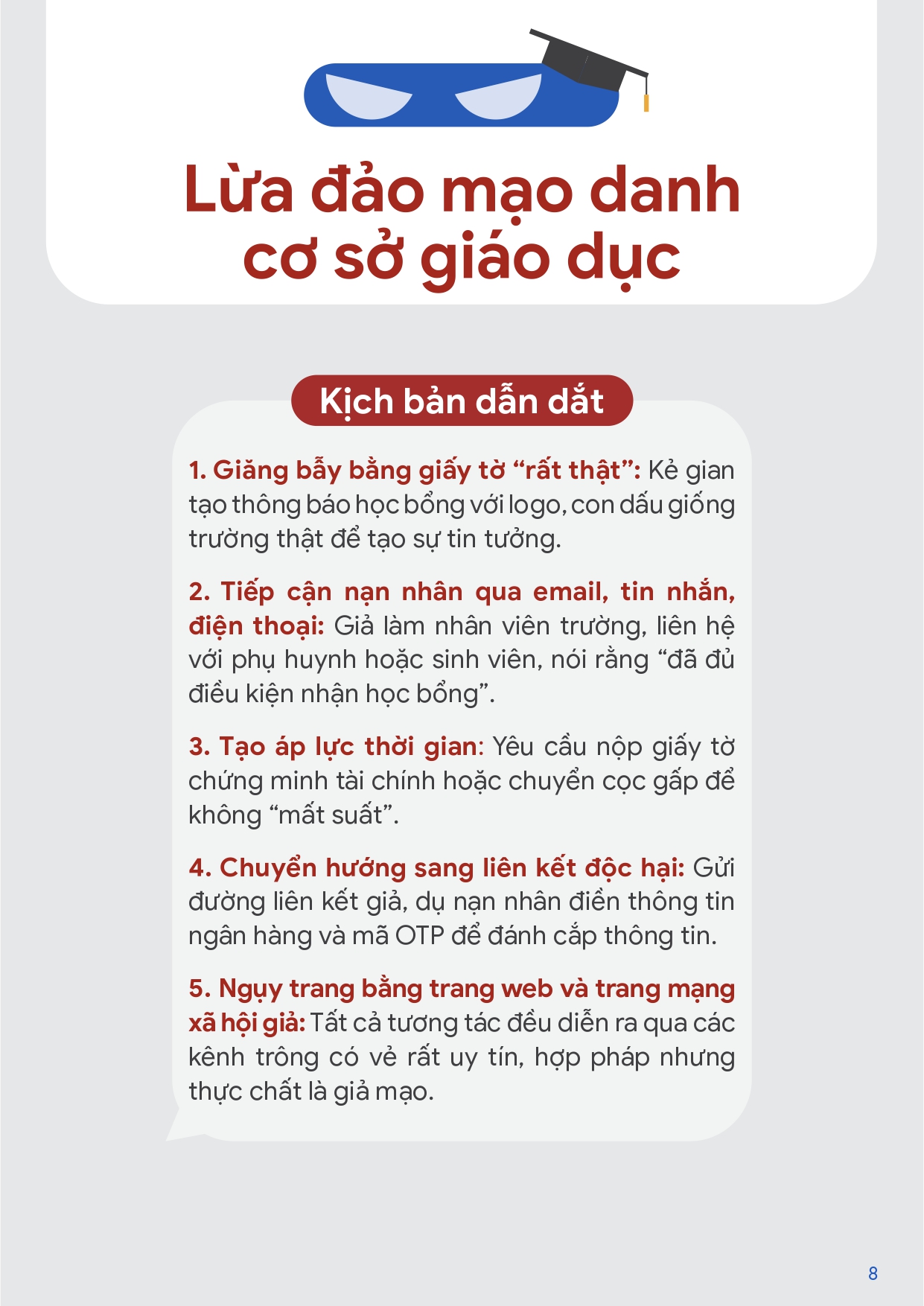 Lừa đảo mạo danh cơ sở giáo dục

Kịch bản dẫn dắt

1. Giăng bẫy bằng giấy tờ “rất thật”: Kẻ gian tạo thông báo học bổng với logo, con dấu giống trường thật để tạo sự tin tưởng.

2. Tiếp cận nạn nhân qua email, tin nhắn, điện thoại: Giả làm nhân viên trường, liên hệ với phụ huynh hoặc sinh viên, nói rằng “đã đủ điều kiện nhận học bổng”.

3. Tạo áp lực thời gian: Yêu cầu nộp giấy tờ chứng minh tài chính hoặc chuyển cọc gấp để không “mất suất”.

4. Chuyển hướng sang liên kết độc hại: Gửi đường liên kết giả, dụ nạn nhân điền thông tin ngân hàng và mã OTP để đánh cắp thông tin.

5. Ngụy trang bằng trang web và trang mạng xã hội giả: Tất cả tương tác đều diễn ra qua các kênh trông có vẻ rất uy tín, hợp pháp nhưng thực chất là giả mạo.

8